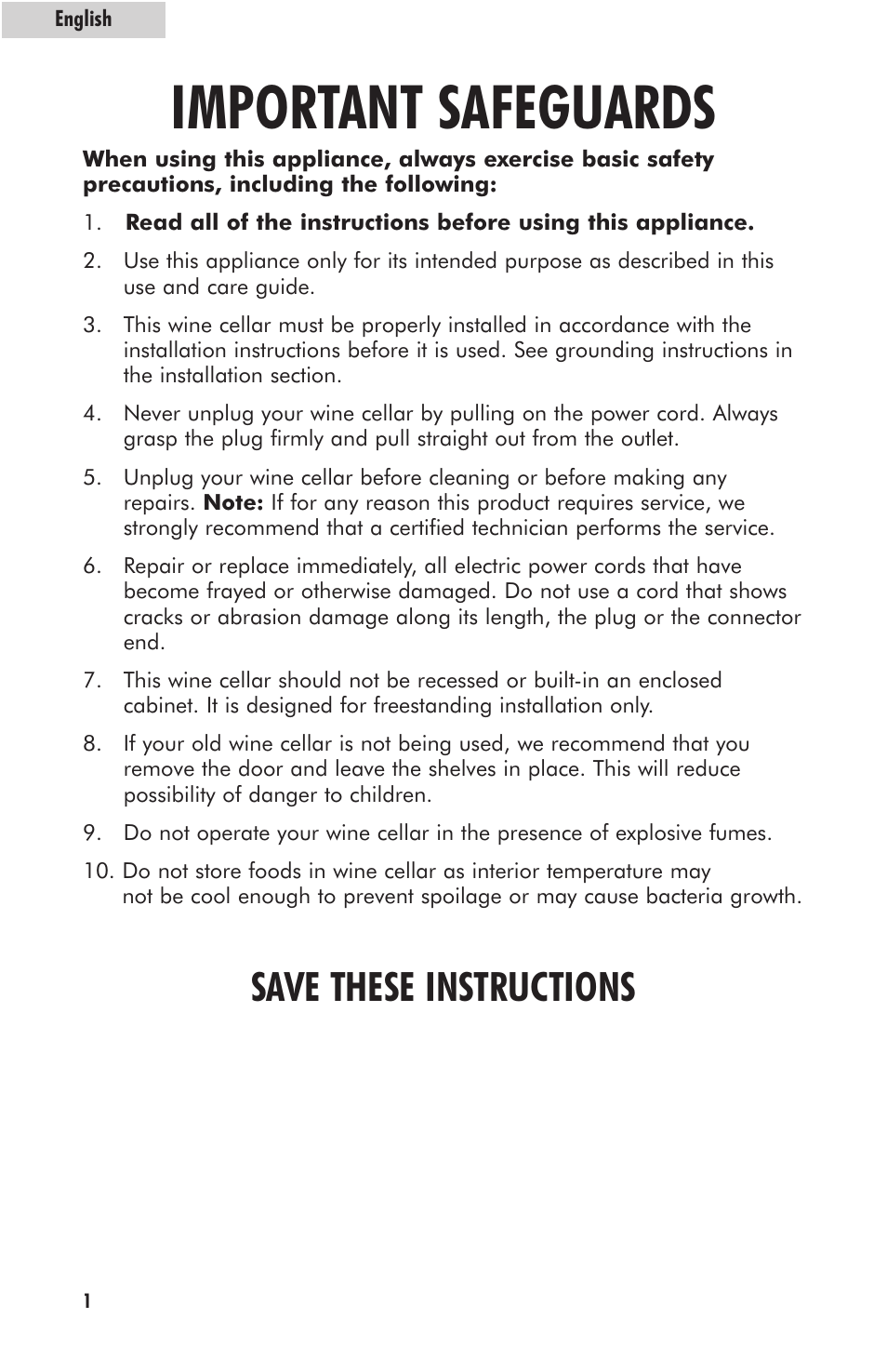 English

IMPORTANT SAFEGUARDS

When using this appliance, always exercise basic safety precautions, including the following:

1. Read all of the instructions before using this appliance.

2. Use this appliance only for its intended purpose as described in this use and care guide.

3. This wine cellar must be properly installed in accordance with the installation instructions before it is used. See grounding instructions in the installation section.

4. Never unplug your wine cellar by pulling on the power cord. Always grasp the plug firmly and pull straight out from the outlet.

5. Unplug your wine cellar before cleaning or before making any repairs. Note: If for any reason this product requires service, we strongly recommend that a certified technician performs the service.

6. Repair or replace immediately, all electric power cords that have become frayed or otherwise damaged. Do not use a cord that shows cracks or abrasion damage along its length, the plug or the connector end.

7. This wine cellar should not be recessed or built-in an enclosed cabinet. It is designed for freestanding installation only.

8. If your old wine cellar is not being used, we recommend that you remove the door and leave the shelves in place. This will reduce possibility of danger to children.

9. Do not operate your wine cellar in the presence of explosive fumes.

10. Do not store foods in wine cellar as interior temperature may not be cool enough to prevent spoilage or may cause bacteria growth.

SAVE THESE INSTRUCTIONS

1